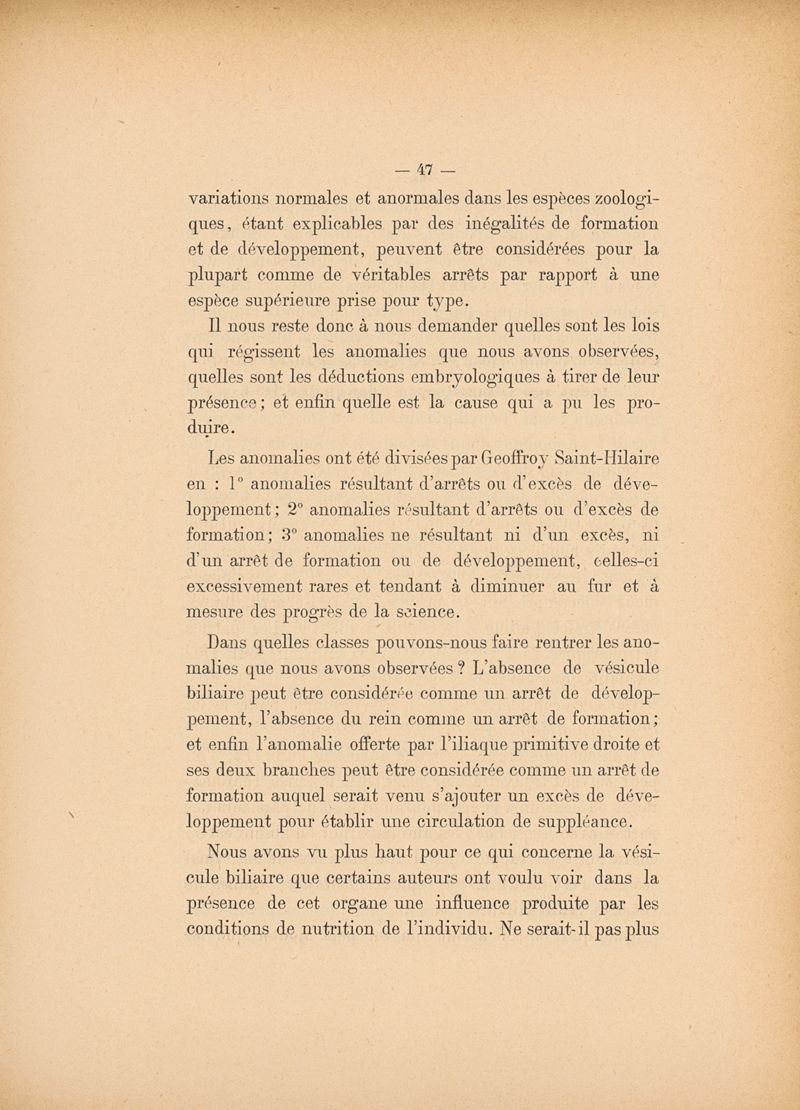 — 47 —

variations normales et anormales dans les espèces zoologiques, étant explicables par des inégalités de formation et de développement, peuvent être considérées pour la plupart comme de véritables arrêts par rapport à une espèce supérieure prise pour type.

Il nous reste donc à nous demander quelles sont les lois qui régissent les anomalies que nous avons observées, quelles sont les déductions embryologiques à tirer de leur présence; et enfin quelle est la cause qui a pu les produire.

Les anomalies ont été divisées par Geoffroy Saint-Hilaire en : 1° anomalies résultant d'arrêts ou d'excès de développement; 2° anomalies résultant d'arrêts ou d'excès de formation; 3° anomalies ne résultant ni d'un excès, ni d'un arrêt de formation ou de développement, celles-ci excessivement rares et tendant à diminuer au fur et à mesure des progrès de la science.

Dans quelles classes pouvons-nous faire rentrer les anomalies que nous avons observées ? L'absence de vésicule biliaire peut être considérée comme un arrêt de développement, l'absence du rein comme un arrêt de formation; et enfin l'anomalie offerte par l'iliaque primitive droite et ses deux branches peut être considérée comme un arrêt de formation auquel serait venu s'ajouter un excès de développement pour établir une circulation de suppléance.

Nous avons vu plus haut pour ce qui concerne la vésicule biliaire que certains auteurs ont voulu voir dans la présence de cet organe une influence produite par les conditions de nutrition de l'individu. Ne serait-il pas plus